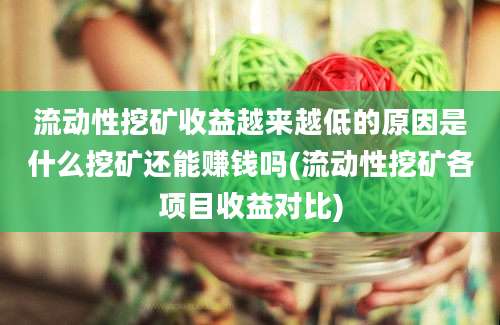 流动性挖矿收益越来越低的原因是什么挖矿还能赚钱吗(流动性挖矿各项目收益对比)